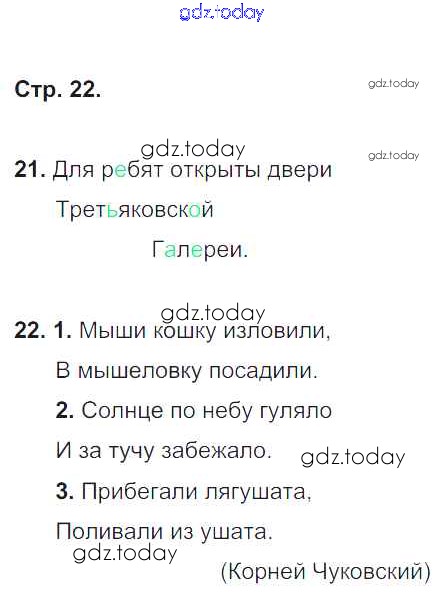 Стр. 22.

21. Для ребят открыты двери

Третьяковской

Галереи.

22. 1. Мыши кошку изловили,

В мышеловку посадили.

2. Солнце по небу гуляло

И за тучу забежало.

3. Прибегали лягушата,

Поливали из ушата.

(Корней Чуковский)

gdz.today